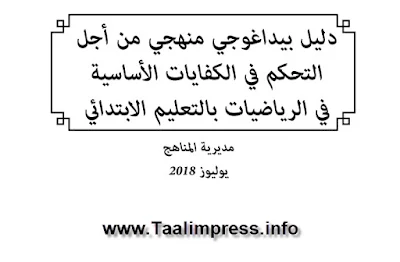 دليل بيداغوجي منهجي من أجل التحكم في الكفايات الأساسية في الرياضيات بالتعليم الابتدائي

مديرية المناهج

يوليوز 2018

www.Taalimpress.info